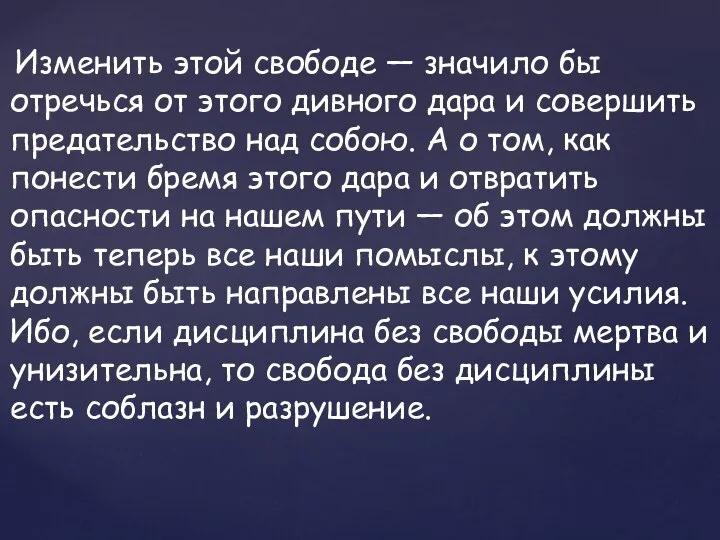 Изменить этой свободе — значило бы отречься от этого дивного дара и совершить предательство над собою. А о том, как понести бремя этого дара и отвратить опасности на нашем пути — об этом должны быть теперь все наши помыслы, к этому должны быть направлены все наши усилия. Ибо, если дисциплина без свободы мертва и унизительна, то свобода без дисциплины есть соблазн и разрушение.